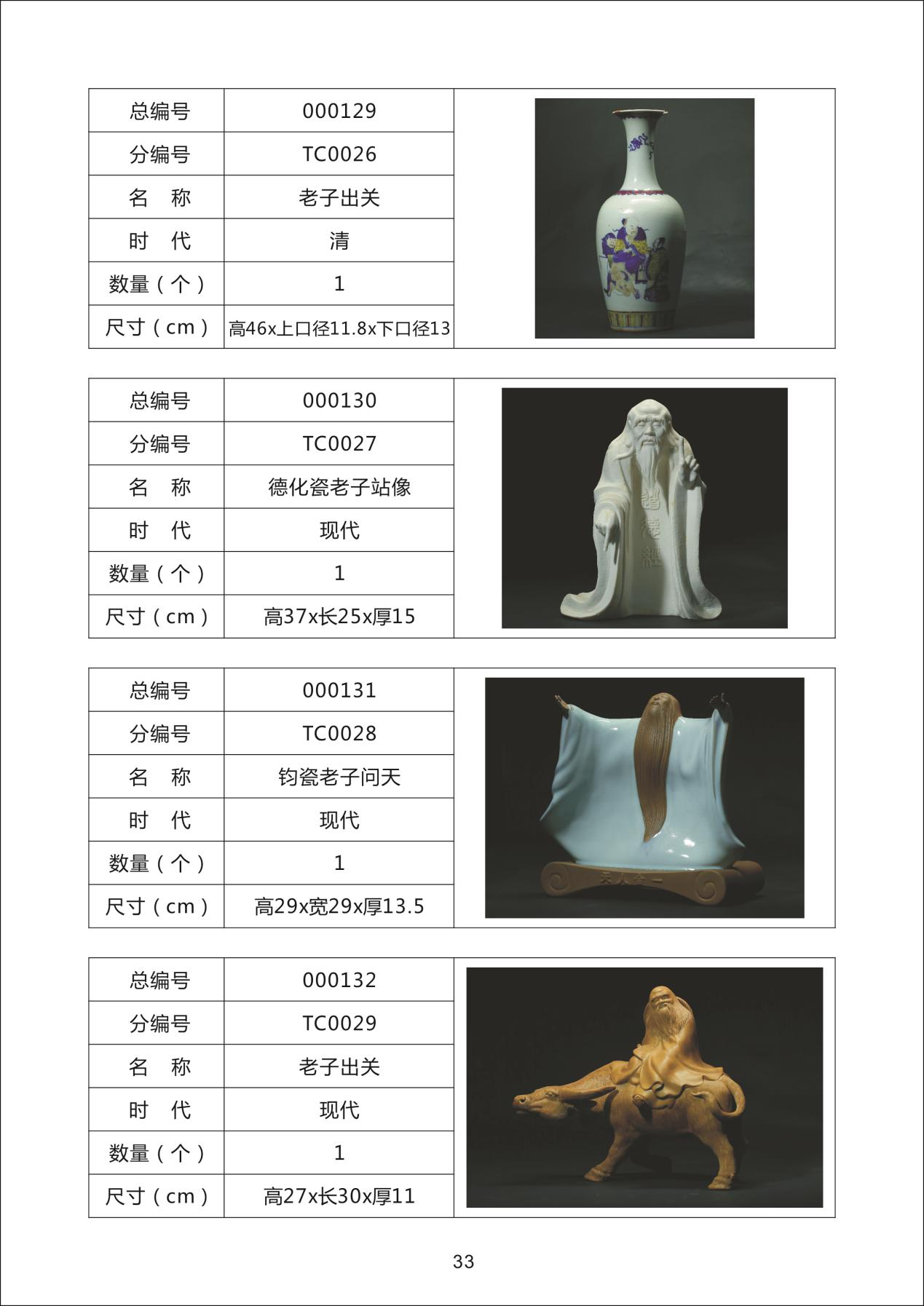 | 总编号 | 000129 |
|---|---|
| 分编号 | TC0026 |
| 名　称 | 老子出关 |
| 时　代 | 清 |
| 数量（个） | 1 |
| 尺寸（cm） | 高46x上口径11.8x下口径13 |

| 总编号 | 000130 |
|---|---|
| 分编号 | TC0027 |
| 名　称 | 德化瓷老子站像 |
| 时　代 | 现代 |
| 数量（个） | 1 |
| 尺寸（cm） | 高37x长25x厚15 |

道德經

| 总编号 | 000131 |
|---|---|
| 分编号 | TC0028 |
| 名　称 | 钧瓷老子问天 |
| 时　代 | 现代 |
| 数量（个） | 1 |
| 尺寸（cm） | 高29x宽29x厚13.5 |

天人合一

| 总编号 | 000132 |
|---|---|
| 分编号 | TC0029 |
| 名　称 | 老子出关 |
| 时　代 | 现代 |
| 数量（个） | 1 |
| 尺寸（cm） | 高27x长30x厚11 |

33